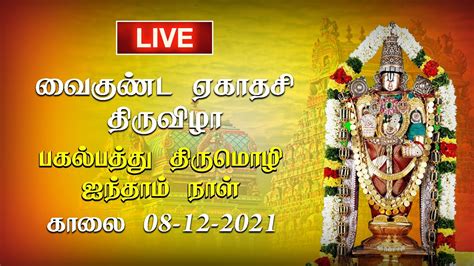 LIVE

வைகுண்ட ஏகாதசி திருவிழா

பகல்பத்து திருமொழி ஐந்தாம் நாள்

காலை 08-12-2021